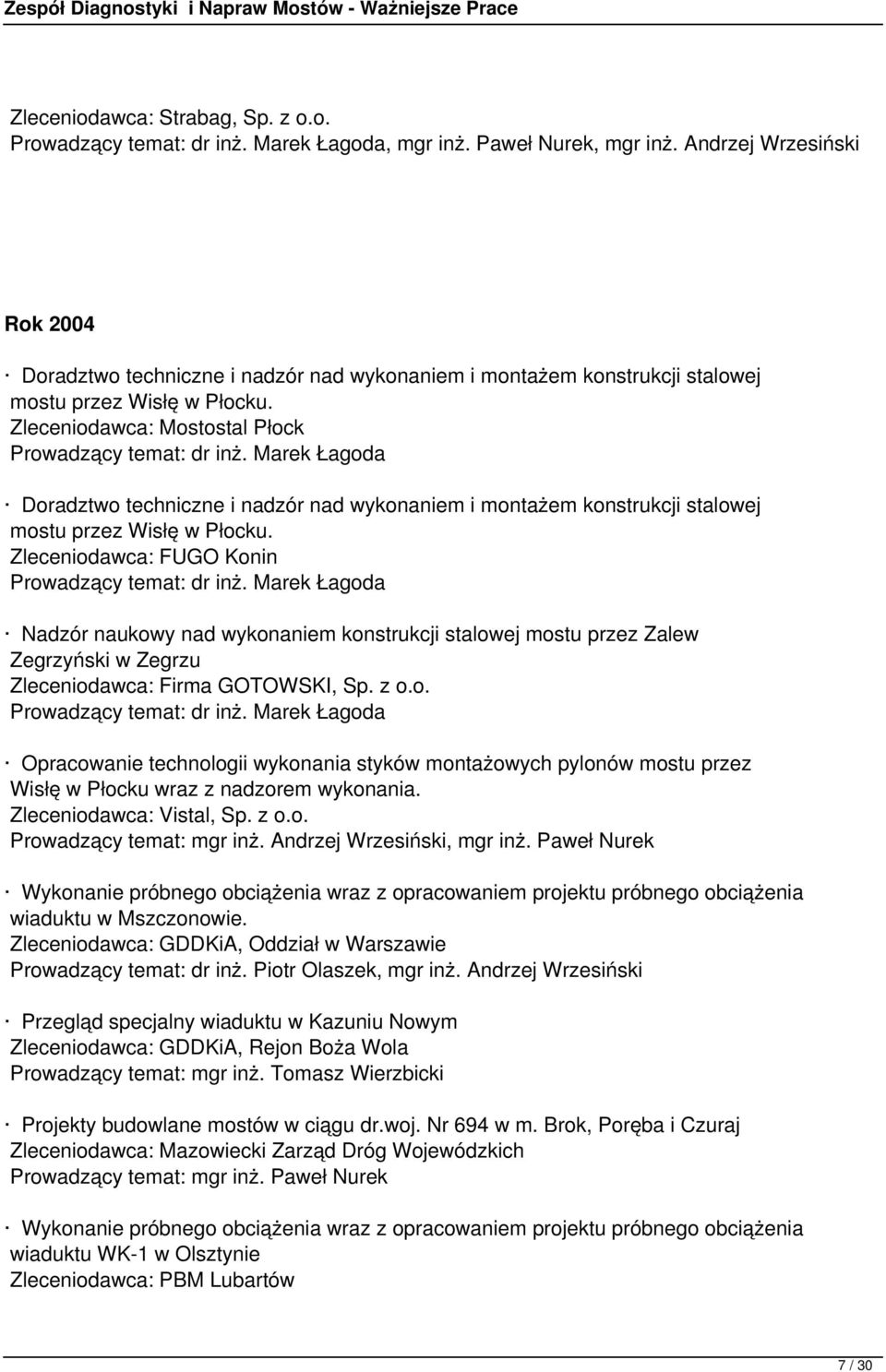 Zespół Diagnostyki i Napraw Mostów - Ważniejsze Prace

Zleceniodawca: Strabag, Sp. z o.o.
Prowadzący temat: dr inż. Marek Łagoda, mgr inż. Paweł Nurek, mgr inż. Andrzej Wrzesiński

Rok 2004

· Doradztwo techniczne i nadzór nad wykonaniem i montażem konstrukcji stalowej mostu przez Wisłę w Płocku.
Zleceniodawca: Mostostal Płock
Prowadzący temat: dr inż. Marek Łagoda

· Doradztwo techniczne i nadzór nad wykonaniem i montażem konstrukcji stalowej mostu przez Wisłę w Płocku.
Zleceniodawca: FUGO Konin
Prowadzący temat: dr inż. Marek Łagoda

· Nadzór naukowy nad wykonaniem konstrukcji stalowej mostu przez Zalew Zegrzyński w Zegrzu
Zleceniodawca: Firma GOTOWSKI, Sp. z o.o.
Prowadzący temat: dr inż. Marek Łagoda

· Opracowanie technologii wykonania styków montażowych pylonów mostu przez Wisłę w Płocku wraz z nadzorem wykonania.
Zleceniodawca: Vistal, Sp. z o.o.
Prowadzący temat: mgr inż. Andrzej Wrzesiński, mgr inż. Paweł Nurek

· Wykonanie próbnego obciążenia wraz z opracowaniem projektu próbnego obciążenia wiaduktu w Mszczonowie.
Zleceniodawca: GDDKiA, Oddział w Warszawie
Prowadzący temat: dr inż. Piotr Olaszek, mgr inż. Andrzej Wrzesiński

· Przegląd specjalny wiaduktu w Kazuniu Nowym
Zleceniodawca: GDDKiA, Rejon Boża Wola
Prowadzący temat: mgr inż. Tomasz Wierzbicki

· Projekty budowlane mostów w ciągu dr.woj. Nr 694 w m. Brok, Poręba i Czuraj
Zleceniodawca: Mazowiecki Zarząd Dróg Wojewódzkich
Prowadzący temat: mgr inż. Paweł Nurek

· Wykonanie próbnego obciążenia wraz z opracowaniem projektu próbnego obciążenia wiaduktu WK-1 w Olsztynie
Zleceniodawca: PBM Lubartów

7 / 30